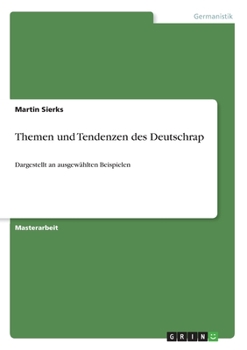 Germanistik

Martin Sierks

Themen und Tendenzen des Deutschrap

Dargestellt an ausgewählten Beispielen

Masterarbeit

GRIN